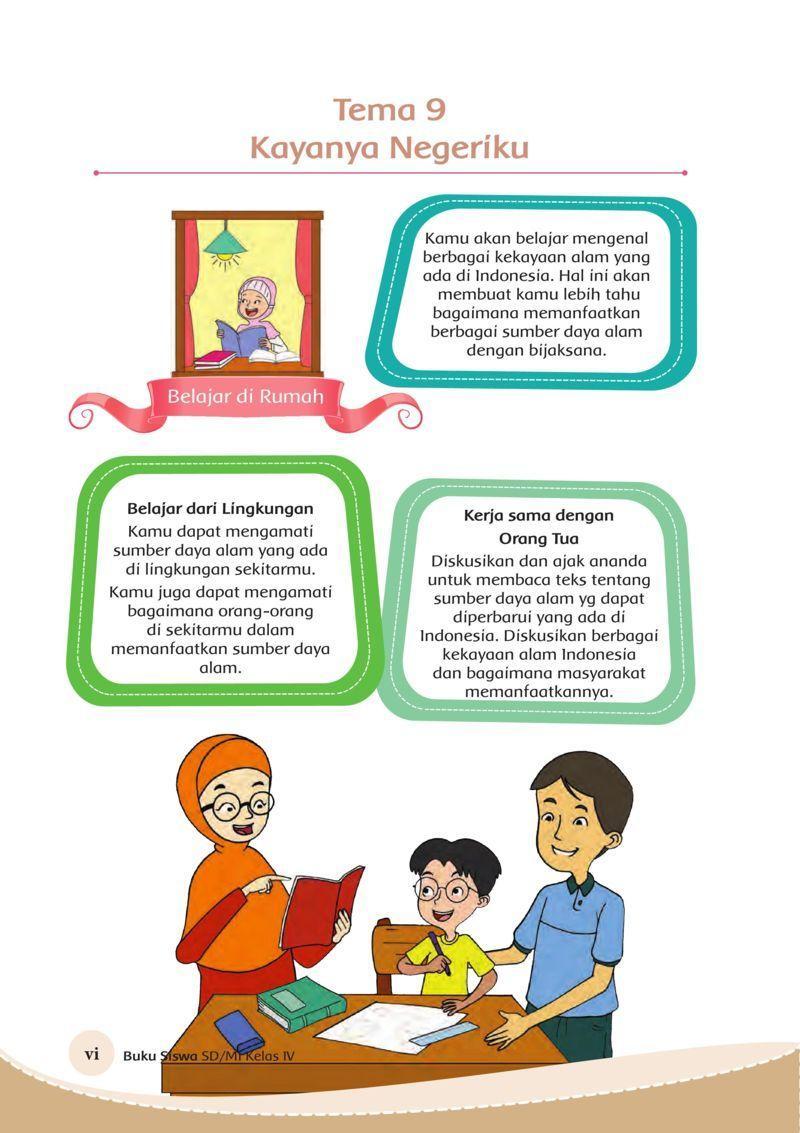 Tema 9
Kayanya Negeriku

Belajar di Rumah

Kamu akan belajar mengenal berbagai kekayaan alam yang ada di Indonesia. Hal ini akan membuat kamu lebih tahu bagaimana memanfaatkan berbagai sumber daya alam dengan bijaksana.

Belajar dari Lingkungan
Kamu dapat mengamati sumber daya alam yang ada di lingkungan sekitarmu.
Kamu juga dapat mengamati bagaimana orang-orang di sekitarmu dalam memanfaatkan sumber daya alam.

Kerja sama dengan Orang Tua
Diskusikan dan ajak ananda untuk membaca teks tentang sumber daya alam yg dapat diperbarui yang ada di Indonesia. Diskusikan berbagai kekayaan alam Indonesia dan bagaimana masyarakat memanfaatkannya.

vi Buku Siswa SD/MI Kelas IV